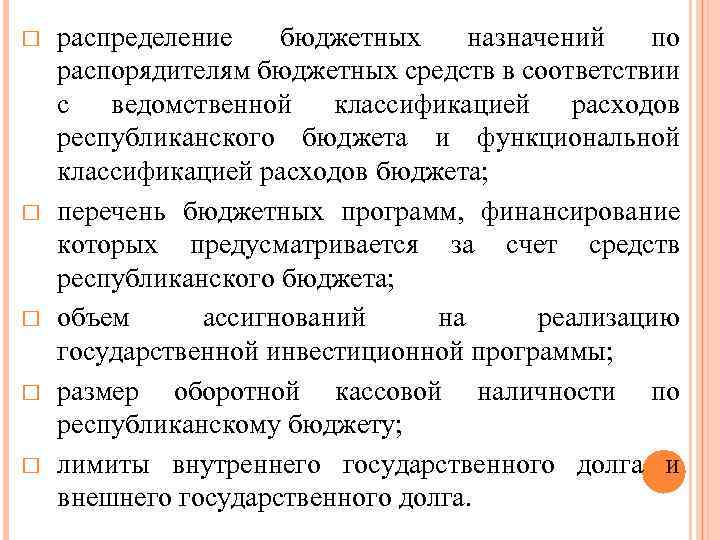 □ распределение бюджетных назначений по распорядителям бюджетных средств в соответствии с ведомственной классификацией расходов республиканского бюджета и функциональной классификацией расходов бюджета;

□ перечень бюджетных программ, финансирование которых предусматривается за счет средств республиканского бюджета;

□ объем ассигнований на реализацию государственной инвестиционной программы;

□ размер оборотной кассовой наличности по республиканскому бюджету;

□ лимиты внутреннего государственного долга и внешнего государственного долга.